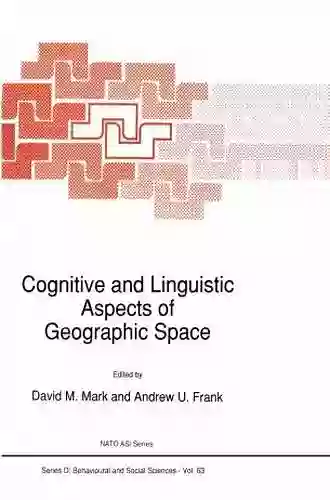 Cognitive and Linguistic Aspects of Geographic Space

Edited by

David M. Mark and Andrew U. Frank

NATO ASI Series

Series D: Behavioural and Social Sciences - Vol. 63